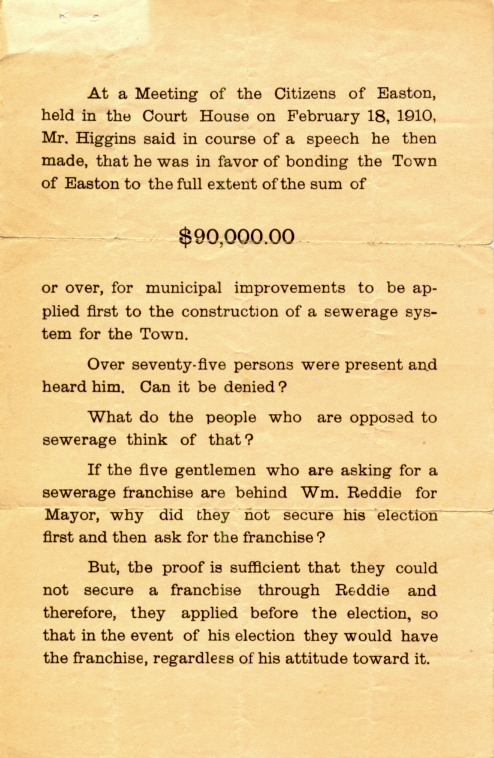 At a Meeting of the Citizens of Easton, held in the Court House on February 18, 1910, Mr. Higgins said in course of a speech he then made, that he was in favor of bonding the Town of Easton to the full extent of the sum of

$90,000.00

or over, for municipal improvements to be applied first to the construction of a sewerage system for the Town.

Over seventy-five persons were present and heard him. Can it be denied?

What do the people who are opposed to sewerage think of that?

If the five gentlemen who are asking for a sewerage franchise are behind Wm. Reddie for Mayor, why did they not secure his election first and then ask for the franchise?

But, the proof is sufficient that they could not secure a franchise through Reddie and therefore, they applied before the election, so that in the event of his election they would have the franchise, regardless of his attitude toward it.